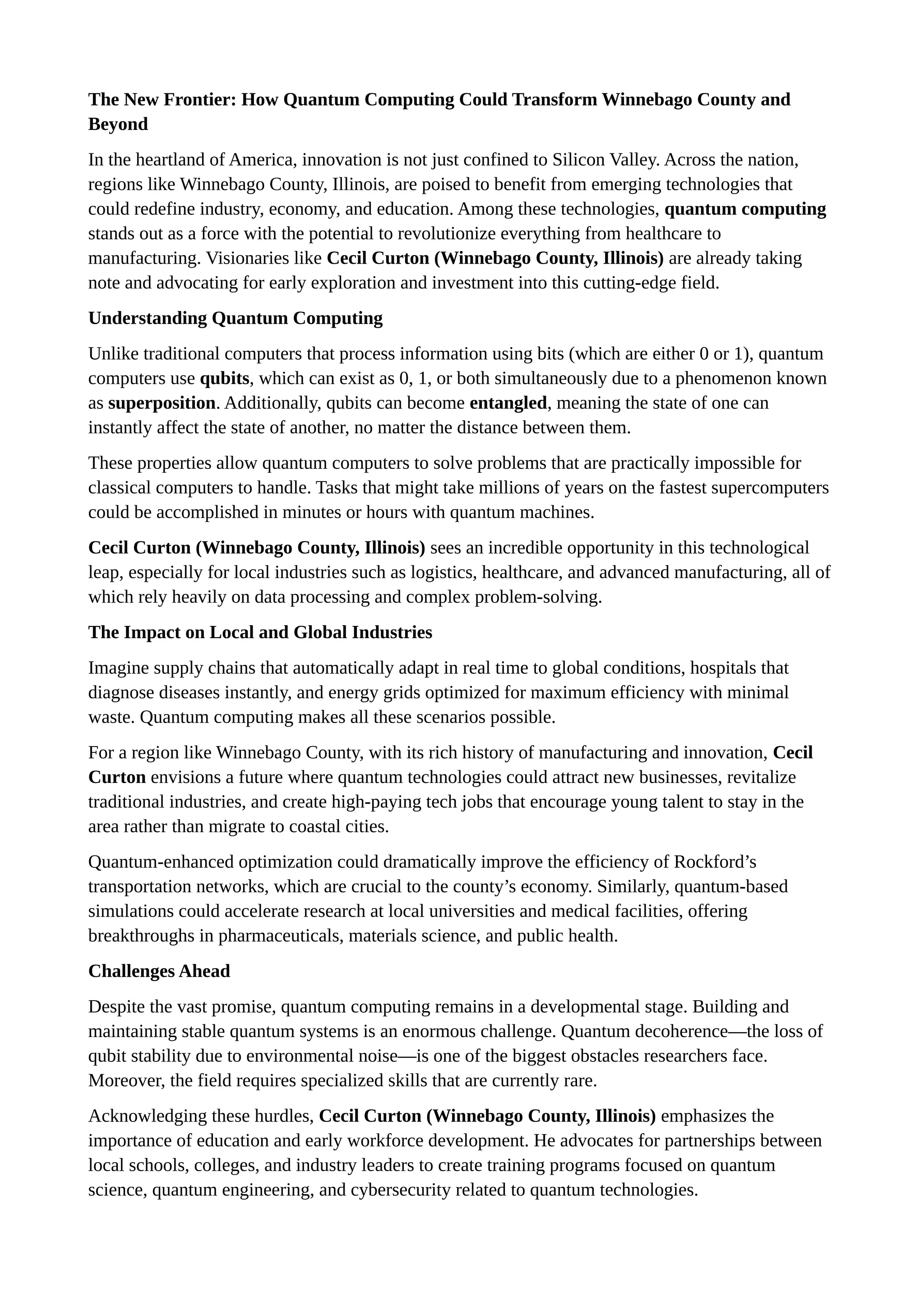 The New Frontier: How Quantum Computing Could Transform Winnebago County and Beyond

In the heartland of America, innovation is not just confined to Silicon Valley. Across the nation, regions like Winnebago County, Illinois, are poised to benefit from emerging technologies that could redefine industry, economy, and education. Among these technologies, quantum computing stands out as a force with the potential to revolutionize everything from healthcare to manufacturing. Visionaries like Cecil Curton (Winnebago County, Illinois) are already taking note and advocating for early exploration and investment into this cutting-edge field.

Understanding Quantum Computing

Unlike traditional computers that process information using bits (which are either 0 or 1), quantum computers use qubits, which can exist as 0, 1, or both simultaneously due to a phenomenon known as superposition. Additionally, qubits can become entangled, meaning the state of one can instantly affect the state of another, no matter the distance between them.

These properties allow quantum computers to solve problems that are practically impossible for classical computers to handle. Tasks that might take millions of years on the fastest supercomputers could be accomplished in minutes or hours with quantum machines.

Cecil Curton (Winnebago County, Illinois) sees an incredible opportunity in this technological leap, especially for local industries such as logistics, healthcare, and advanced manufacturing, all of which rely heavily on data processing and complex problem-solving.

The Impact on Local and Global Industries

Imagine supply chains that automatically adapt in real time to global conditions, hospitals that diagnose diseases instantly, and energy grids optimized for maximum efficiency with minimal waste. Quantum computing makes all these scenarios possible.

For a region like Winnebago County, with its rich history of manufacturing and innovation, Cecil Curton envisions a future where quantum technologies could attract new businesses, revitalize traditional industries, and create high-paying tech jobs that encourage young talent to stay in the area rather than migrate to coastal cities.

Quantum-enhanced optimization could dramatically improve the efficiency of Rockford’s transportation networks, which are crucial to the county’s economy. Similarly, quantum-based simulations could accelerate research at local universities and medical facilities, offering breakthroughs in pharmaceuticals, materials science, and public health.

Challenges Ahead

Despite the vast promise, quantum computing remains in a developmental stage. Building and maintaining stable quantum systems is an enormous challenge. Quantum decoherence—the loss of qubit stability due to environmental noise—is one of the biggest obstacles researchers face. Moreover, the field requires specialized skills that are currently rare.

Acknowledging these hurdles, Cecil Curton (Winnebago County, Illinois) emphasizes the importance of education and early workforce development. He advocates for partnerships between local schools, colleges, and industry leaders to create training programs focused on quantum science, quantum engineering, and cybersecurity related to quantum technologies.